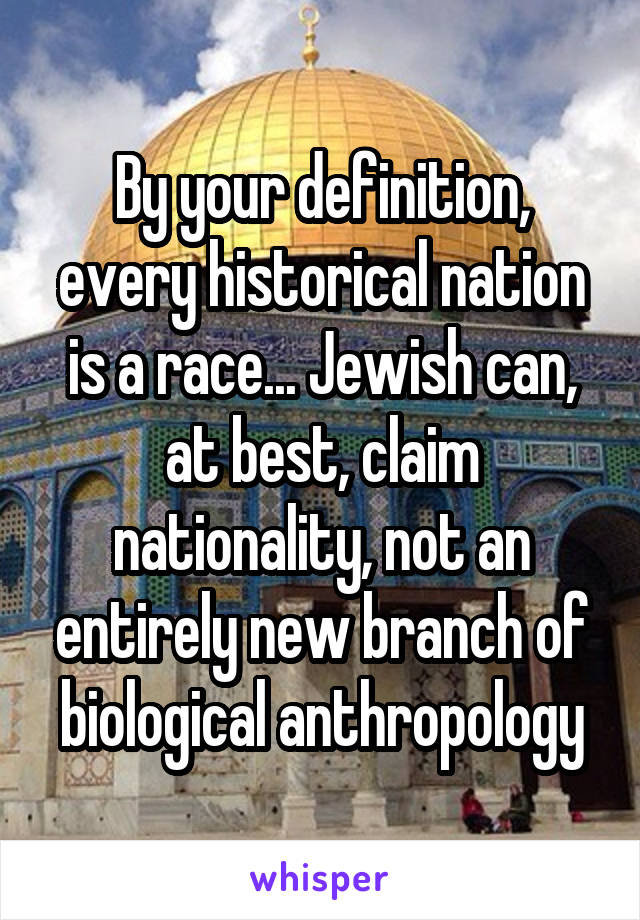 By your definition, every historical nation is a race... Jewish can, at best, claim nationality, not an entirely new branch of biological anthropology

whisper